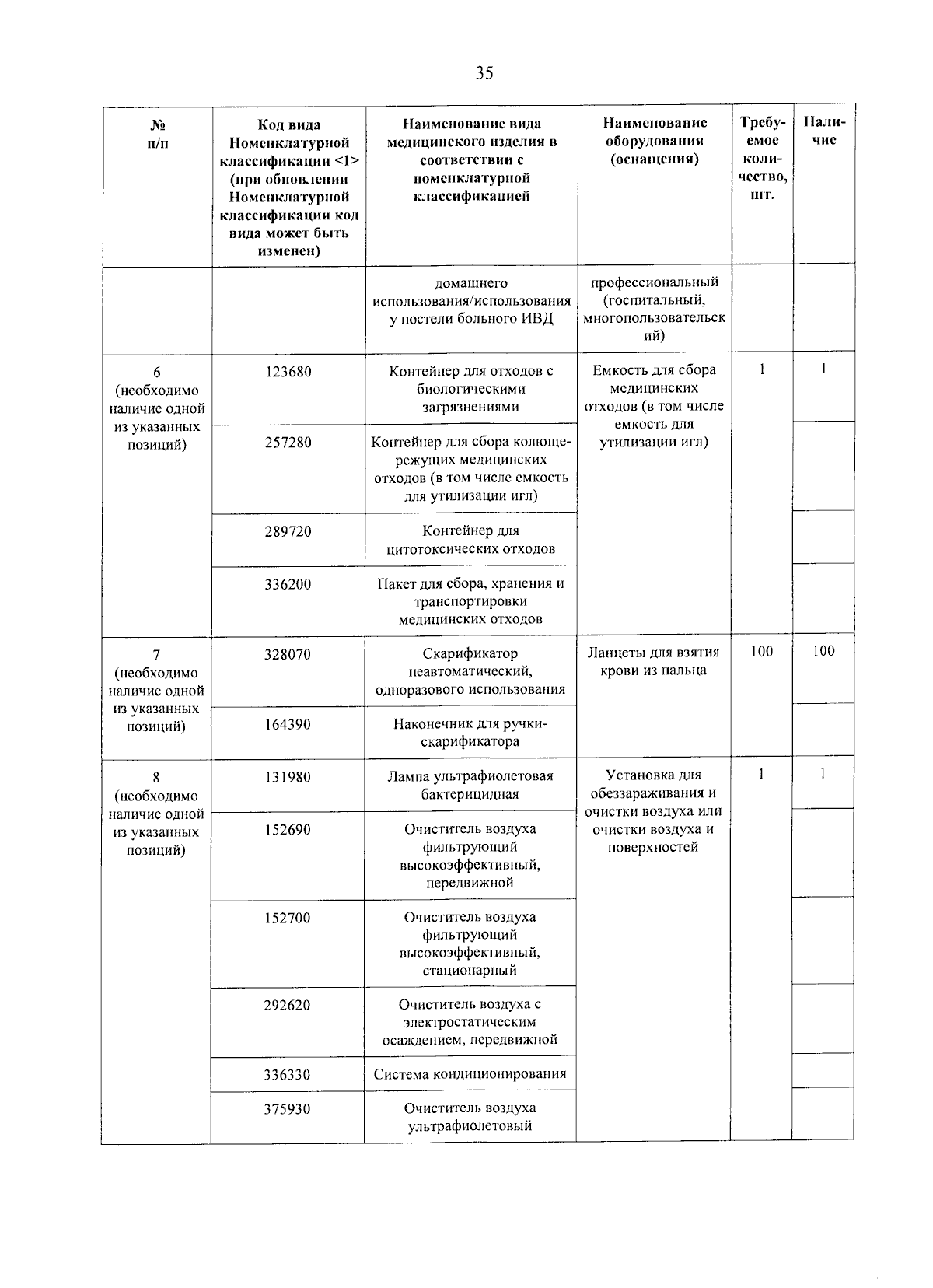 35

| № п/п | Код вида Номенклатурной классификации <1> (при обновлении Номенклатурной классификации код вида может быть изменен) | Наименование вида медицинского изделия в соответствии с номенклатурной классификацией | Наименование оборудования (оснащения) | Требуемое количество, шт. | Наличие |
|---|---|---|---|---|---|
|  |  | домашнего использования/использования у постели больного ИВД | профессиональный (госпитальный, многопользовательский) |  |  |
| 6 (необходимо наличие одной из указанных позиций) | 123680 | Контейнер для отходов с биологическими загрязнениями | Емкость для сбора медицинских отходов (в том числе емкость для утилизации игл) | 1 | 1 |
|  | 257280 | Контейнер для сбора колюще-режущих медицинских отходов (в том числе емкость для утилизации игл) |  |  |  |
|  | 289720 | Контейнер для цитотоксических отходов |  |  |  |
|  | 336200 | Пакет для сбора, хранения и транспортировки медицинских отходов |  |  |  |
| 7 (необходимо наличие одной из указанных позиций) | 328070 | Скарификатор неавтоматический, одноразового использования | Ланцеты для взятия крови из пальца | 100 | 100 |
|  | 164390 | Наконечник для ручки-скарификатора |  |  |  |
| 8 (необходимо наличие одной из указанных позиций) | 131980 | Лампа ультрафиолетовая бактерицидная | Установка для обеззараживания и очистки воздуха или очистки воздуха и поверхностей | 1 | 1 |
|  | 152690 | Очиститель воздуха фильтрующий высокоэффективный, передвижной |  |  |  |
|  | 152700 | Очиститель воздуха фильтрующий высокоэффективный, стационарный |  |  |  |
|  | 292620 | Очиститель воздуха с электростатическим осаждением, передвижной |  |  |  |
|  | 336330 | Система кондиционирования |  |  |  |
|  | 375930 | Очиститель воздуха ультрафиолетовый |  |  |  |